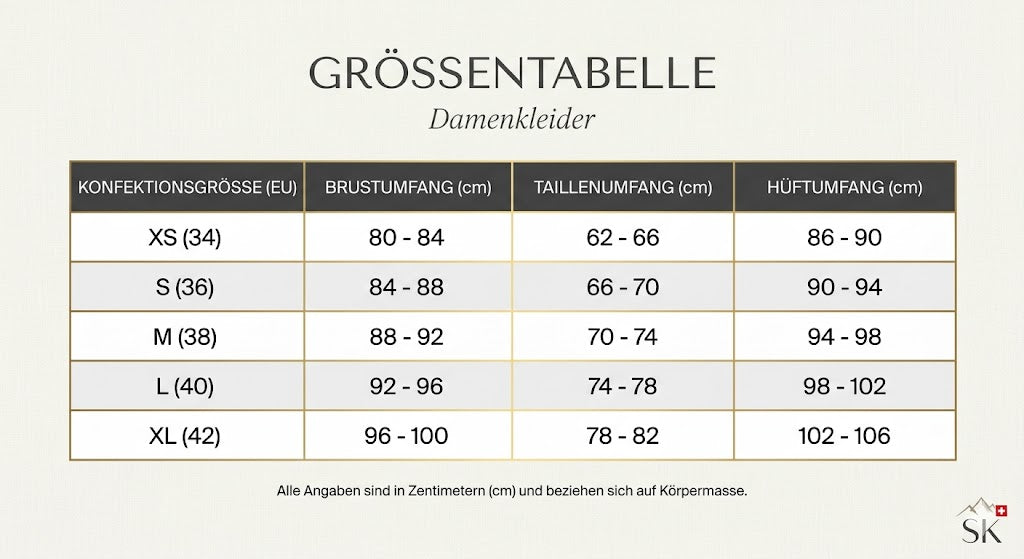 GRÖSSENTABELLE
Damenkleider

| KONFEKTIONSGRÖSSE (EU) | BRUSTUMFANG (cm) | TAILLENUMFANG (cm) | HÜFTUMFANG (cm) |
|---|---|---|---|
| XS (34) | 80 - 84 | 62 - 66 | 86 - 90 |
| S (36) | 84 - 88 | 66 - 70 | 90 - 94 |
| M (38) | 88 - 92 | 70 - 74 | 94 - 98 |
| L (40) | 92 - 96 | 74 - 78 | 98 - 102 |
| XL (42) | 96 - 100 | 78 - 82 | 102 - 106 |

Alle Angaben sind in Zentimetern (cm) und beziehen sich auf Körpermasse.

SK